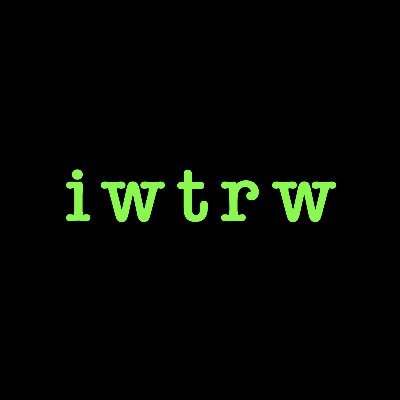 iwtrw